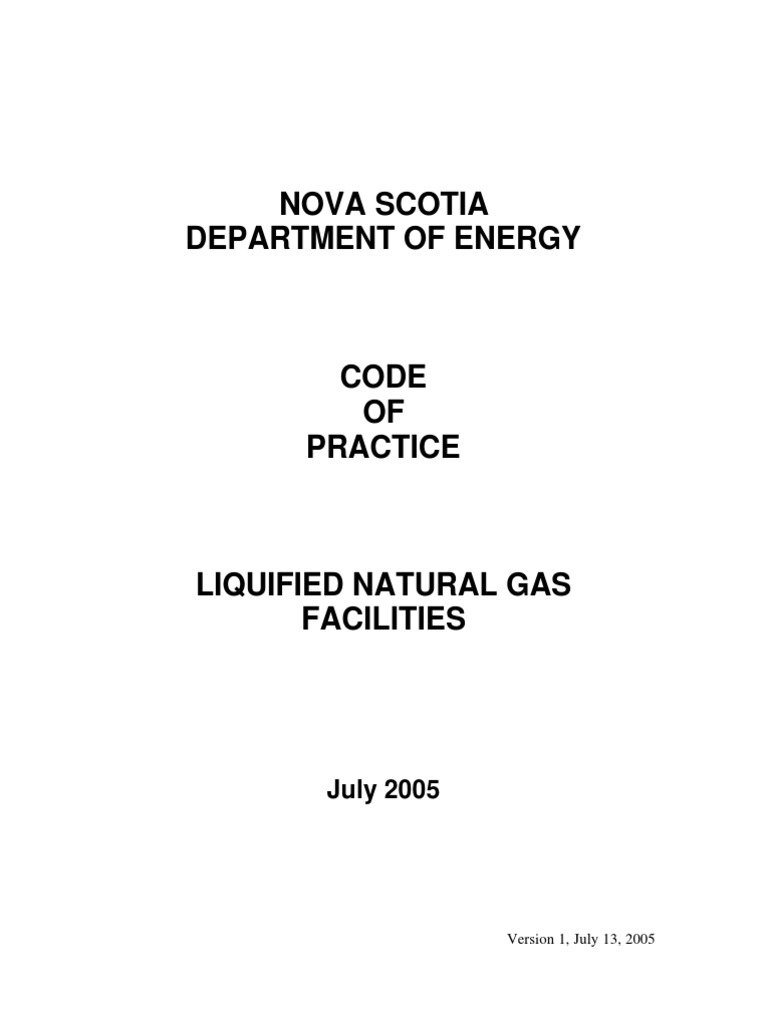 NOVA SCOTIA
DEPARTMENT OF ENERGY

CODE
OF
PRACTICE

LIQUIFIED NATURAL GAS
FACILITIES

July 2005

Version 1, July 13, 2005